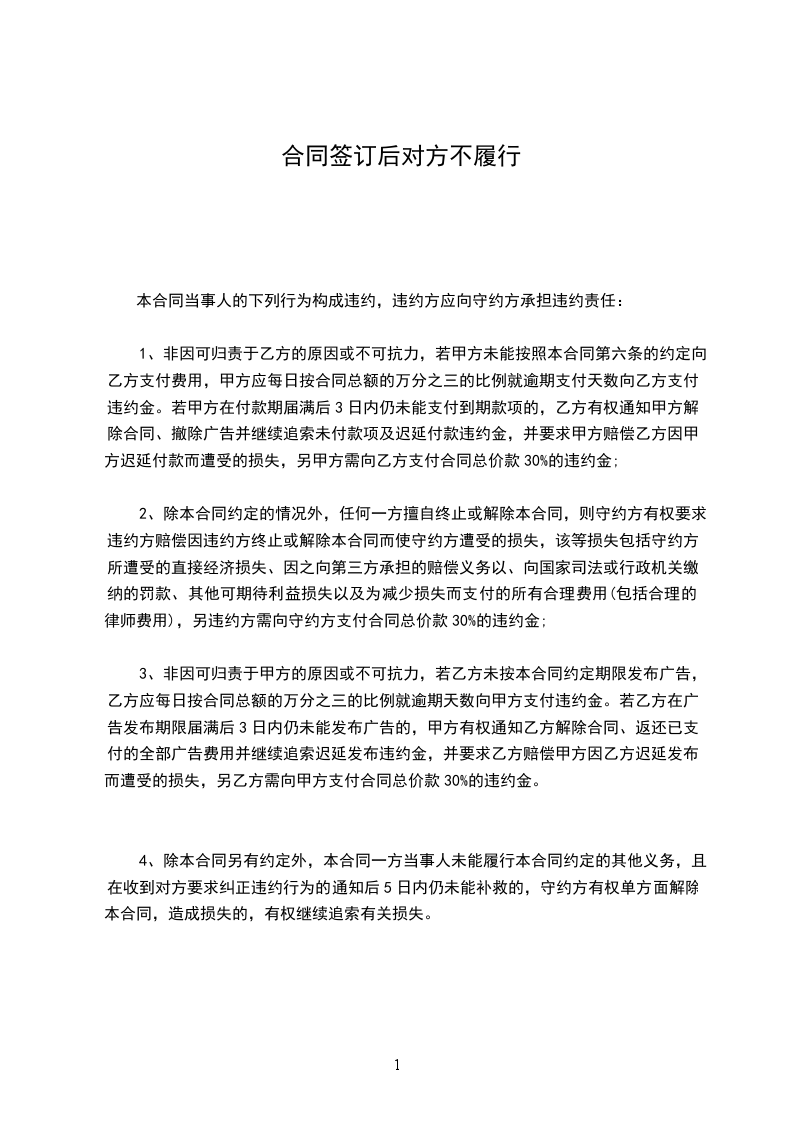 合同签订后对方不履行

本合同当事人的下列行为构成违约，违约方应向守约方承担违约责任：

1、非因可归责于乙方的原因或不可抗力，若甲方未能按照本合同第六条的约定向乙方支付费用，甲方应每日按合同总额的万分之三的比例就逾期支付天数向乙方支付违约金。若甲方在付款期届满后 3 日内仍未能支付到期款项的，乙方有权通知甲方解除合同、撤除广告并继续追索未付款项及迟延付款违约金，并要求甲方赔偿乙方因甲方迟延付款而遭受的损失，另甲方需向乙方支付合同总价款 30%的违约金；

2、除本合同约定的情况外，任何一方擅自终止或解除本合同，则守约方有权要求违约方赔偿因违约方终止或解除本合同而使守约方遭受的损失，该等损失包括守约方所遭受的直接经济损失、因之向第三方承担的赔偿义务以、向国家司法或行政机关缴纳的罚款、其他可期待利益损失以及为减少损失而支付的所有合理费用(包括合理的律师费用)，另违约方需向守约方支付合同总价款 30%的违约金；

3、非因可归责于甲方的原因或不可抗力，若乙方未按本合同约定期限发布广告，乙方应每日按合同总额的万分之三的比例就逾期天数向甲方支付违约金。若乙方在广告发布期限届满后 3 日内仍未能发布广告的，甲方有权通知乙方解除合同、返还已支付的全部广告费用并继续追索迟延发布违约金，并要求乙方赔偿甲方因乙方迟延发布而遭受的损失，另乙方需向甲方支付合同总价款 30%的违约金。

4、除本合同另有约定外，本合同一方当事人未能履行本合同约定的其他义务，且在收到对方要求纠正违约行为的通知后 5 日内仍未能补救的，守约方有权单方面解除本合同，造成损失的，有权继续追索有关损失。

1